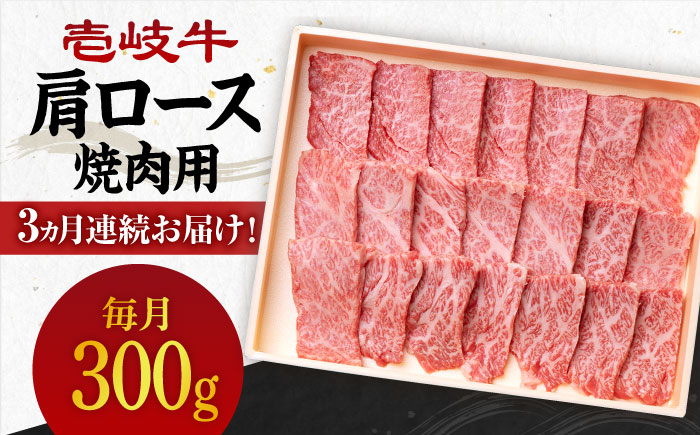 壱岐牛
肩ロース
焼肉用

3ヵ月連続お届け!

毎月
300g